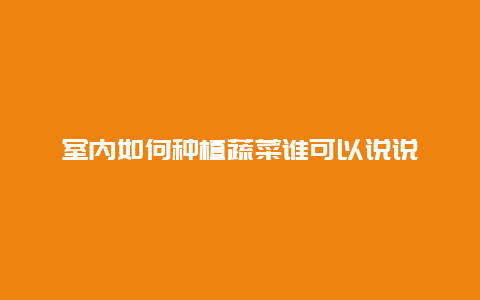 室内如何种植蔬菜谁可以说说